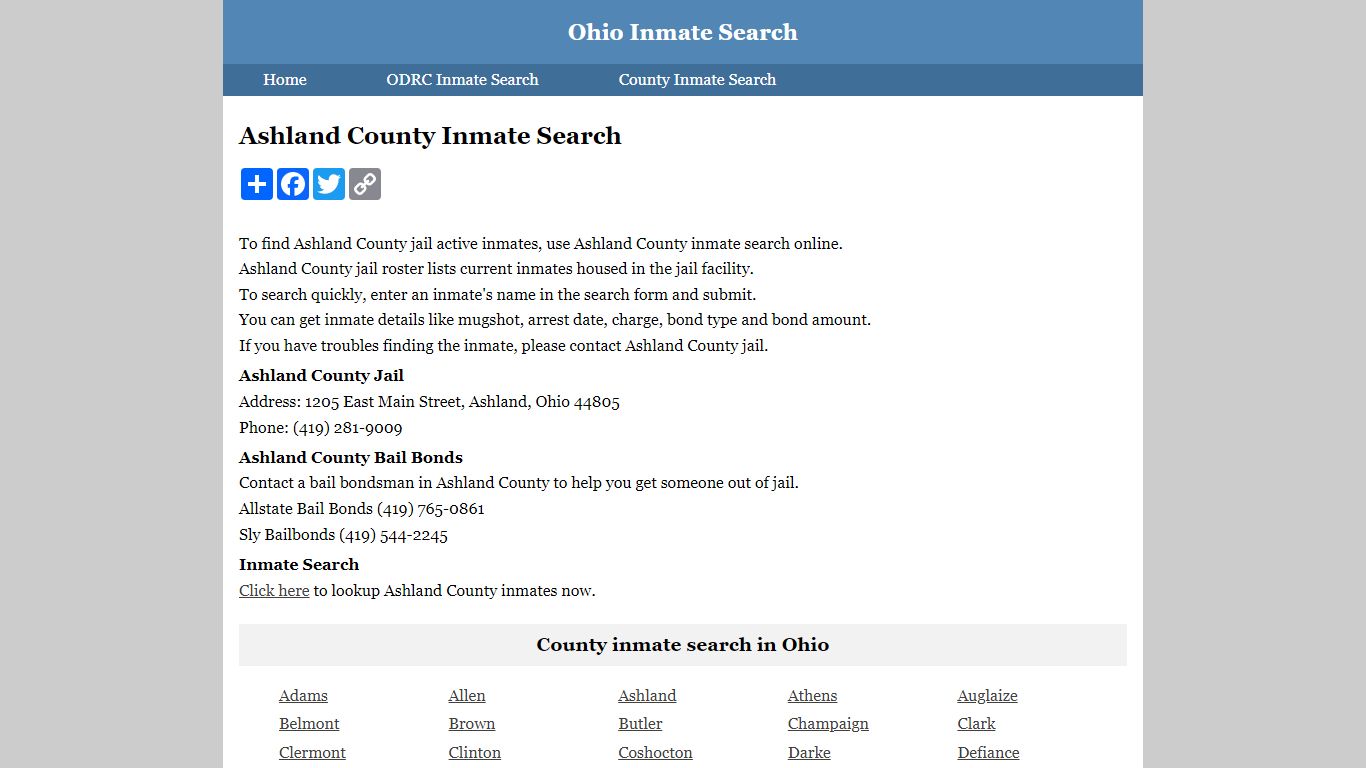 Ohio Inmate Search

Home
ODRC Inmate Search
County Inmate Search

Ashland County Inmate Search

To find Ashland County jail active inmates, use Ashland County inmate search online.
Ashland County jail roster lists current inmates housed in the jail facility.
To search quickly, enter an inmate's name in the search form and submit.
You can get inmate details like mugshot, arrest date, charge, bond type and bond amount.
If you have troubles finding the inmate, please contact Ashland County jail.

Ashland County Jail
Address: 1205 East Main Street, Ashland, Ohio 44805
Phone: (419) 281-9009

Ashland County Bail Bonds
Contact a bail bondsman in Ashland County to help you get someone out of jail.
Allstate Bail Bonds (419) 765-0861
Sly Bailbonds (419) 544-2245

Inmate Search
Click here to lookup Ashland County inmates now.

County inmate search in Ohio

| Adams | Allen | Ashland | Athens | Auglaize |
|---|---|---|---|---|
| Belmont | Brown | Butler | Champaign | Clark |
| Clermont | Clinton | Coshocton | Darke | Defiance |